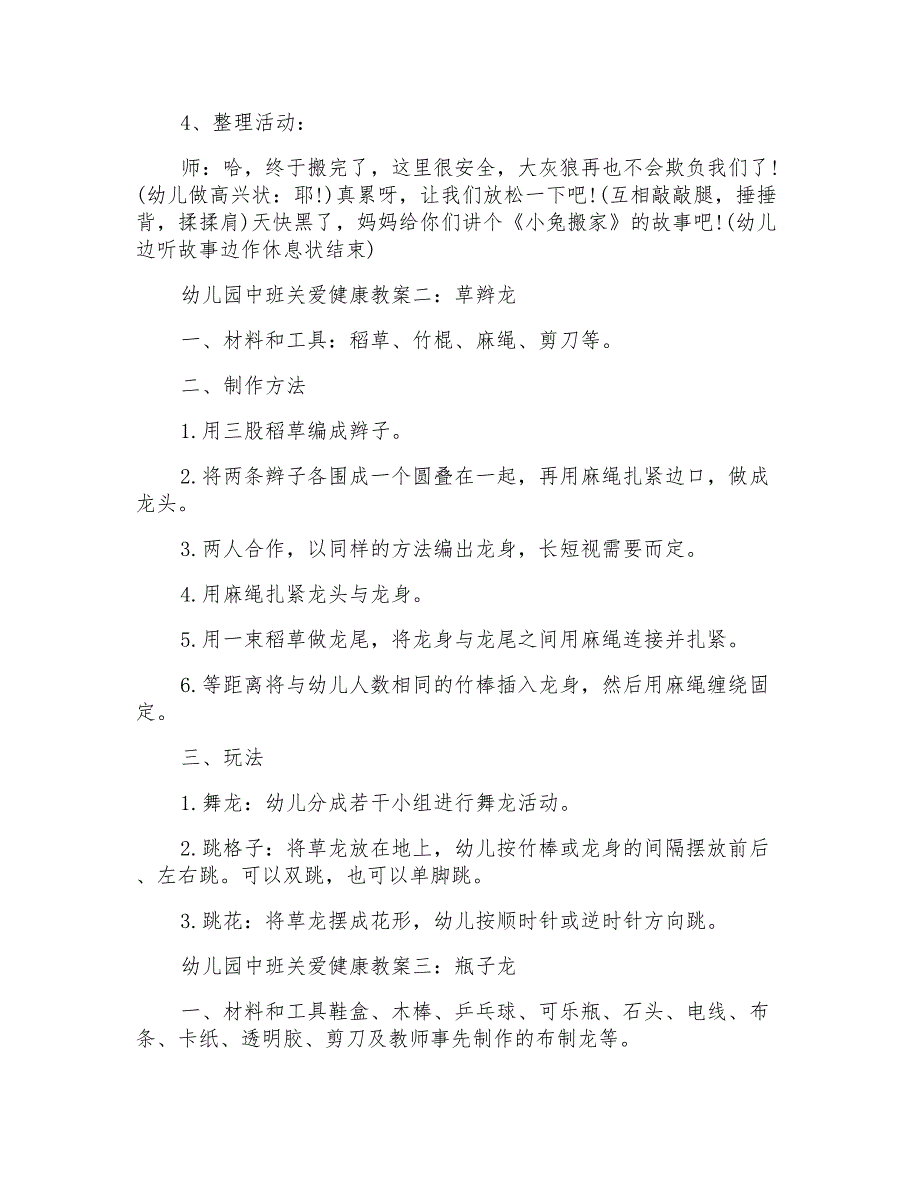 4、整理活动：

师：哈，终于搬完了，这里很安全，大灰狼再也不会欺负我们了！(幼儿做高兴状：耶!)真累呀，让我们放松一下吧！(互相敲敲腿，捶捶背，揉揉肩)天快黑了，妈妈给你们讲个《小兔搬家》的故事吧！(幼儿边听故事边作休息状结束)

幼儿园中班关爱健康教案二：草辫龙

一、材料和工具：稻草、竹棍、麻绳、剪刀等。

二、制作方法

1.用三股稻草编成辫子。

2.将两条辫子各围成一个圆叠在一起，再用麻绳扎紧边口，做成龙头。

3.两人合作，以同样的方法编出龙身，长短视需要而定。

4.用麻绳扎紧龙头与龙身。

5.用一束稻草做龙尾，将龙身与龙尾之间用麻绳连接并扎紧。

6.等距离将与幼儿人数相同的竹棒插入龙身，然后用麻绳缠绕固定。

三、玩法

1.舞龙：幼儿分成若干小组进行舞龙活动。

2.跳格子：将草龙放在地上，幼儿按竹棒或龙身的间隔摆放前后、左右跳。可以双跳，也可以单脚跳。

3.跳花：将草龙摆成花形，幼儿按顺时针或逆时针方向跳。

幼儿园中班关爱健康教案三：瓶子龙

一、材料和工具鞋盒、木棒、乒乓球、可乐瓶、石头、电线、布条、卡纸、透明胶、剪刀及教师事先制作的布制龙等。